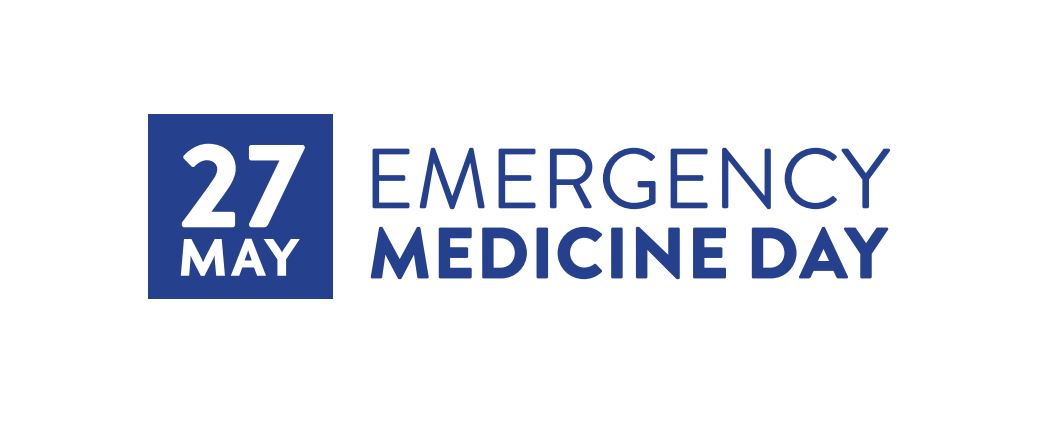 27
MAY

EMERGENCY
MEDICINE DAY